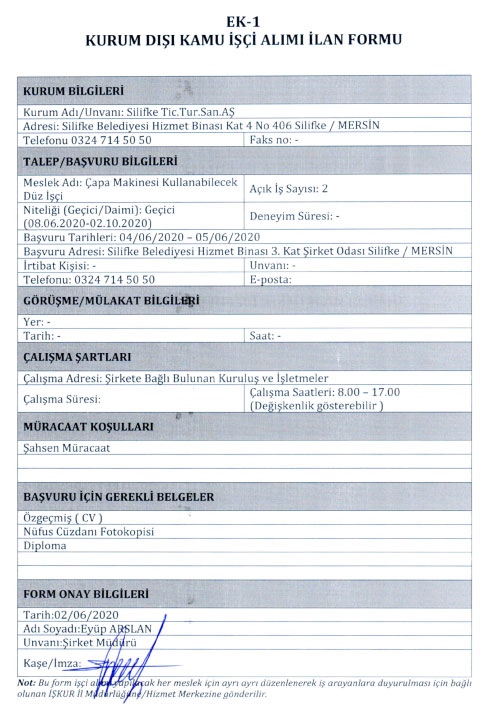 EK-1
KURUM DIŞI KAMU İŞÇİ ALIMI İLAN FORMU

| KURUM BİLGİLERİ | |
|---|---|
| Kurum Adı/Unvanı: Silifke Tic.Tur.San.AŞ | |
| Adresi: Silifke Belediyesi Hizmet Binası Kat 4 No 406 Silifke / MERSİN | |
| Telefonu 0324 714 50 50 | Faks no: - |
| TALEP/BAŞVURU BİLGİLERİ | |
| Meslek Adı: Çapa Makinesi Kullanabilecek Düz İşçi | Açık İş Sayısı: 2 |
| Niteliği (Geçici/Daimi): Geçici (08.06.2020-02.10.2020) | Deneyim Süresi: - |
| Başvuru Tarihleri: 04/06/2020 – 05/06/2020 | |
| Başvuru Adresi: Silifke Belediyesi Hizmet Binası 3. Kat Şirket Odası Silifke / MERSİN | |
| İrtibat Kişisi: - | Unvanı: - |
| Telefonu: 0324 714 50 50 | E-posta: |
| GÖRÜŞME/MÜLAKAT BİLGİLERİ | |
| Yer: - | |
| Tarih: - | Saat: - |
| ÇALIŞMA ŞARTLARI | |
| Çalışma Adresi: Şirkete Bağlı Bulunan Kuruluş ve İşletmeler | |
| Çalışma Süresi: | Çalışma Saatleri: 8.00 – 17.00 (Değişkenlik gösterebilir ) |
| MÜRACAAT KOŞULLARI | |
| Şahsen Müracaat | |
| BAŞVURU İÇİN GEREKLİ BELGELER | |
| Özgeçmiş ( CV ) | |
| Nüfus Cüzdanı Fotokopisi | |
| Diploma | |
| FORM ONAY BİLGİLERİ | |
| Tarih:02/06/2020 | |
| Adı Soyadı:Eyüp ARSLAN | |
| Unvanı:Şirket Müdürü | |
| Kaşe/İmza: | |

Not: Bu form işçi alımı yapılacak her meslek için ayrı ayrı düzenlenerek iş arayanlara duyurulması için bağlı olunan İŞKUR İl Müdürlüğüne/Hizmet Merkezine gönderilir.